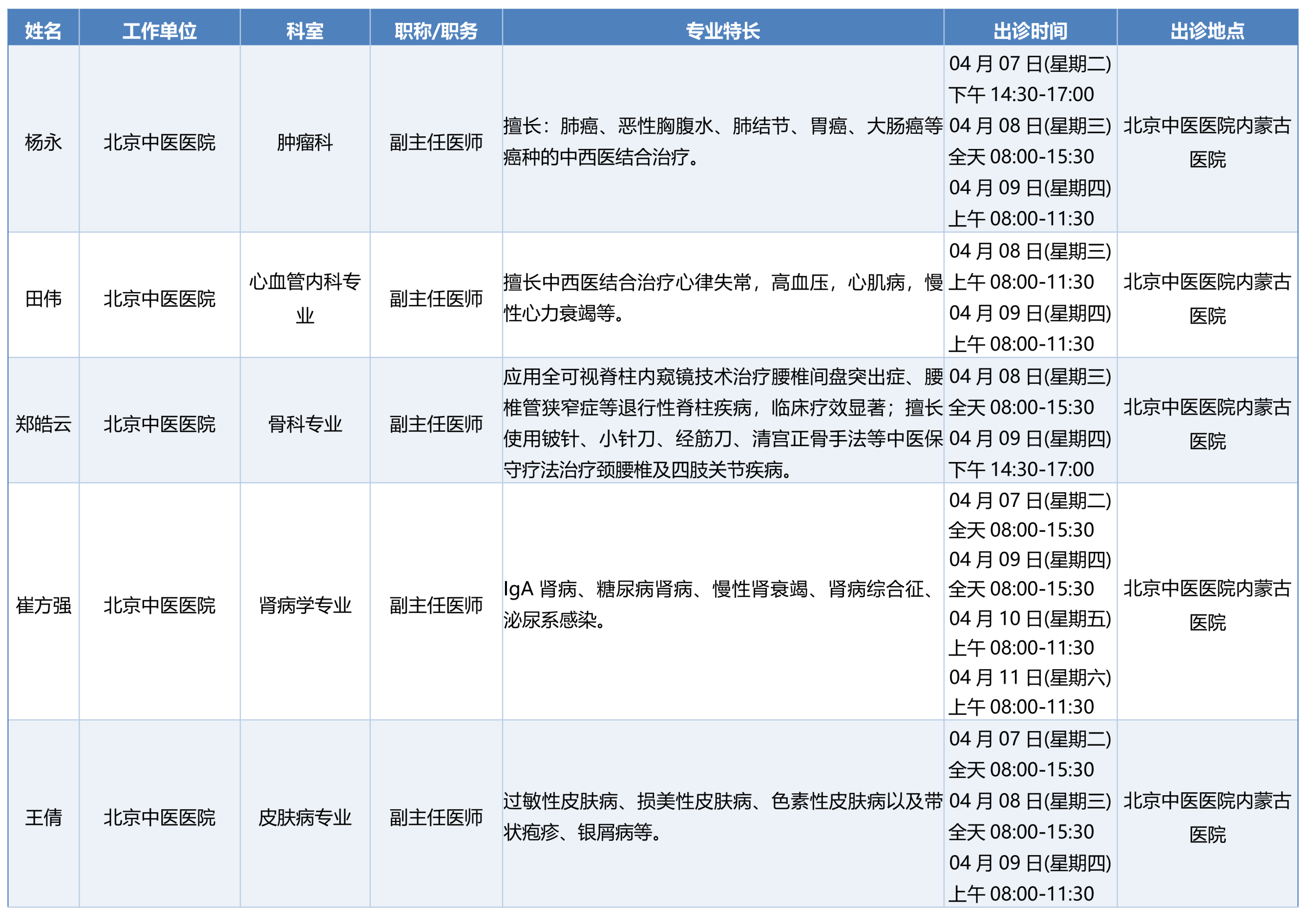 | 姓名 | 工作单位 | 科室 | 职称/职务 | 专业特长 | 出诊时间 | 出诊地点 |
|---|---|---|---|---|---|---|
| 杨永 | 北京中医医院 | 肿瘤科 | 副主任医师 | 擅长：肺癌、恶性胸腹水、肺结节、胃癌、大肠癌等癌种的中西医结合治疗。 | 04月07日(星期二) 下午14:30-17:00 04月08日(星期三) 全天08:00-15:30 04月09日(星期四) 上午08:00-11:30 | 北京中医医院内蒙古医院 |
| 田伟 | 北京中医医院 | 心血管内科专业 | 副主任医师 | 擅长中西医结合治疗心律失常，高血压，心肌病，慢性心力衰竭等。 | 04月08日(星期三) 上午08:00-11:30 04月09日(星期四) 上午08:00-11:30 | 北京中医医院内蒙古医院 |
| 郑皓云 | 北京中医医院 | 骨科专业 | 副主任医师 | 应用全可视脊柱内窥镜技术治疗腰椎间盘突出症、腰椎管狭窄症等退行性脊柱疾病，临床疗效显著；擅长使用铍针、小针刀、经筋刀、清宫正骨手法等中医保守疗法治疗颈腰椎及四肢关节疾病。 | 04月08日(星期三) 全天08:00-15:30 04月09日(星期四) 下午14:30-17:00 | 北京中医医院内蒙古医院 |
| 崔方强 | 北京中医医院 | 肾病学专业 | 副主任医师 | IgA肾病、糖尿病肾病、慢性肾衰竭、肾病综合征、泌尿系感染。 | 04月07日(星期二) 全天08:00-15:30 04月09日(星期四) 全天08:00-15:30 04月10日(星期五) 上午08:00-11:30 04月11日(星期六) 上午08:00-11:30 | 北京中医医院内蒙古医院 |
| 王倩 | 北京中医医院 | 皮肤病专业 | 副主任医师 | 过敏性皮肤病、损美性皮肤病、色素性皮肤病以及带状疱疹、银屑病等。 | 04月07日(星期二) 全天08:00-15:30 04月08日(星期三) 全天08:00-15:30 04月09日(星期四) 上午08:00-11:30 | 北京中医医院内蒙古医院 |